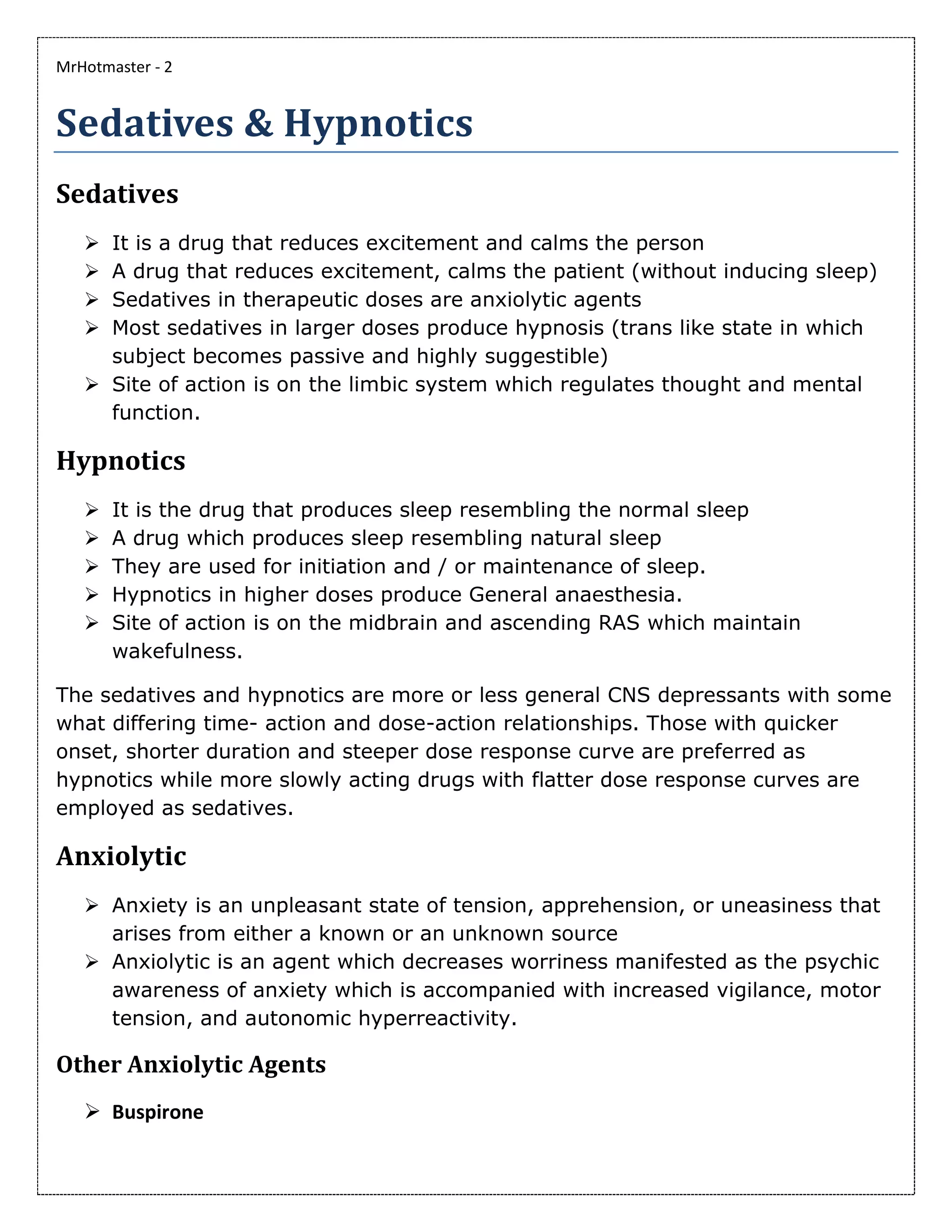 MrHotmaster - 2

Sedatives & Hypnotics

Sedatives

➢ It is a drug that reduces excitement and calms the person
➢ A drug that reduces excitement, calms the patient (without inducing sleep)
➢ Sedatives in therapeutic doses are anxiolytic agents
➢ Most sedatives in larger doses produce hypnosis (trans like state in which subject becomes passive and highly suggestible)
➢ Site of action is on the limbic system which regulates thought and mental function.

Hypnotics

➢ It is the drug that produces sleep resembling the normal sleep
➢ A drug which produces sleep resembling natural sleep
➢ They are used for initiation and / or maintenance of sleep.
➢ Hypnotics in higher doses produce General anaesthesia.
➢ Site of action is on the midbrain and ascending RAS which maintain wakefulness.

The sedatives and hypnotics are more or less general CNS depressants with some what differing time- action and dose-action relationships. Those with quicker onset, shorter duration and steeper dose response curve are preferred as hypnotics while more slowly acting drugs with flatter dose response curves are employed as sedatives.

Anxiolytic

➢ Anxiety is an unpleasant state of tension, apprehension, or uneasiness that arises from either a known or an unknown source
➢ Anxiolytic is an agent which decreases worriness manifested as the psychic awareness of anxiety which is accompanied with increased vigilance, motor tension, and autonomic hyperreactivity.

Other Anxiolytic Agents

➢ Buspirone